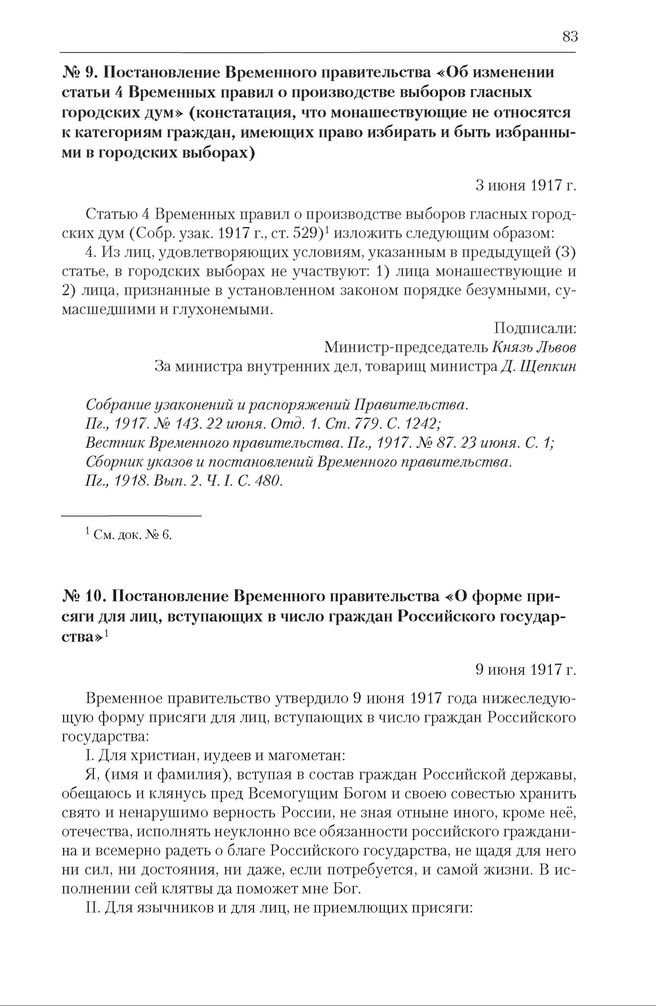 83

№ 9. Постановление Временного правительства «Об изменении статьи 4 Временных правил о производстве выборов гласных городских дум» (констатация, что монашествующие не относятся к категориям граждан, имеющих право избирать и быть избранными в городских выборах)

3 июня 1917 г.

Статью 4 Временных правил о производстве выборов гласных городских дум (Собр. узак. 1917 г., ст. 529)$^1$ изложить следующим образом:

4. Из лиц, удовлетворяющих условиям, указанным в предыдущей (3) статье, в городских выборах не участвуют: 1) лица монашествующие и 2) лица, признанные в установленном законом порядке безумными, сумасшедшими и глухонемыми.

Подписали:
Министр-председатель Князь Львов
За министра внутренних дел, товарищ министра Д. Щепкин

Собрание узаконений и распоряжений Правительства. Пг., 1917. № 143. 22 июня. Отд. 1. Ст. 779. С. 1242;
Вестник Временного правительства. Пг., 1917. № 87. 23 июня. С. 1;
Сборник указов и постановлений Временного правительства. Пг., 1918. Вып. 2. Ч. I. С. 480.

$^1$ См. док. № 6.

№ 10. Постановление Временного правительства «О форме присяги для лиц, вступающих в число граждан Российского государства»$^1$

9 июня 1917 г.

Временное правительство утвердило 9 июня 1917 года нижеследующую форму присяги для лиц, вступающих в число граждан Российского государства:

I. Для христиан, иудеев и магометан:

Я, (имя и фамилия), вступая в состав граждан Российской державы, обещаюсь и клянусь пред Всемогущим Богом и своею совестью хранить свято и ненарушимо верность России, не зная отныне иного, кроме неё, отечества, исполнять неуклонно все обязанности российского гражданина и всемерно радеть о благе Российского государства, не щадя для него ни сил, ни достояния, ни даже, если потребуется, и самой жизни. В исполнении сей клятвы да поможет мне Бог.

II. Для язычников и для лиц, не приемлющих присяги: